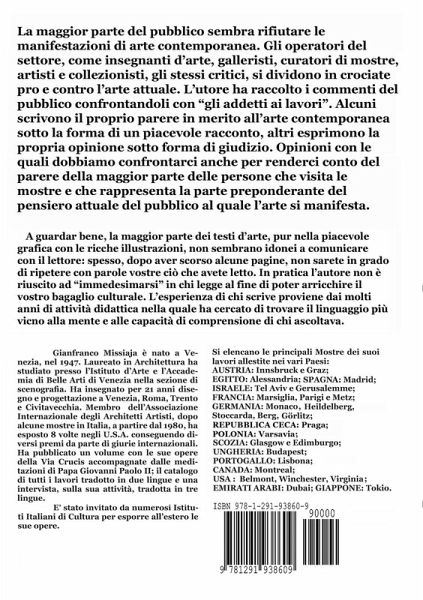 La maggior parte del pubblico sembra rifiutare le manifestazioni di arte contemporanea. Gli operatori del settore, come insegnanti d'arte, galleristi, curatori di mostre, artisti e collezionisti, gli stessi critici, si dividono in crociate pro e contro l'arte attuale. L'utore ha raccolto i commenti del pubblico confrontandoli con "gli addetti ai lavori". Alcuni scrivono il proprio parere in merito all'arte contemporanea sotto la forma di un piacevole racconto, altri esprimono la propria opinione sotto forma di giudizio. Opinioni con le quali dobbiamo confrontarci anche per renderci conto del parere della maggior parte delle persone che visita le mostre e che rappresenta la parte preponderante del pensiero attuale del pubblico al quale l'arte si manifesta.

A guardar bene, la maggior parte dei testi d'arte, pur nella piacevole grafica con le ricche illustrazioni, non sembrano idonei a comunicare con il lettore: spesso, dopo aver scorso alcune pagine, non sarete in grado di ripetere con parole vostre ciò che avete letto. In pratica l'autore non è riuscito ad "immedesimarsi" in chi legge al fine di poter arricchire il vostro bagaglio culturale. L'esperienza di chi scrive proviene dai molti anni di attività didattica nella quale ha cercato di trovare il linguaggio più vicno alla mente e alle capacità di comprensione di chi ascoltava.

Gianfranco Missiaja è nato a Venezia, nel 1947. Laureato in Architettura ha studiato presso l'Istituto d'Arte e l'Accademia di Belle Arti di Venezia nella sezione di scenografia. Ha insegnato per 21 anni disegno e progettazione a Venezia, Roma, Trento e Civitavecchia. Membro dell'Associazione Internazionale degli Architetti Artisti, dopo alcune mostre in Italia, a partire dal 1980, ha esposto 8 volte negli U.S.A. conseguendo diversi premi da parte di giurie internazionali. Ha pubblicato un volume con le sue opere della Via Crucis accompagnate dalle meditazioni di Papa Giovanni Paolo II; il catalogo di tutti i lavori tradotto in due lingue e una intervista, sulla sua attività, tradotta in tre lingue.

E' stato invitato da numerosi Istituti Italiani di Cultura per esporre all'estero le sue opere.

Si elencano le principali Mostre dei suoi lavori allestite nei vari Paesi:
AUSTRIA: Innsbruck e Graz;
EGITTO: Alessandria; SPAGNA: Madrid;
ISRAELE: Tel Aviv e Gerusalemme;
FRANCIA: Marsiglia, Parigi e Metz;
GERMANIA: Monaco, Heildelberg, Stoccarda, Berg, Görlitz;
REPUBBLICA CECA: Praga;
POLONIA: Varsavia;
SCOZIA: Glasgow e Edimburgo;
UNGHERIA: Budapest;
PORTOGALLO: Lisbona;
CANADA: Montreal;
USA : Belmont, Winchester, Virginia;
EMIRATI ARABI: Dubai; GIAPPONE: Tokio.

ISBN 978-1-291-93860-9
90000
9 781291 938609